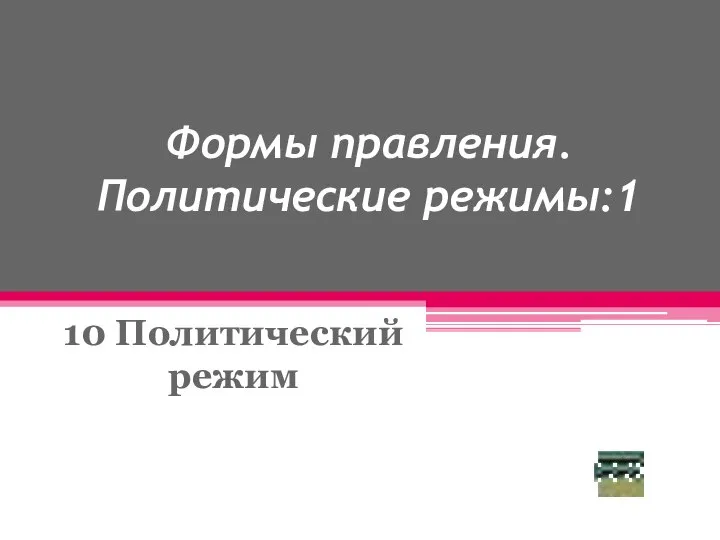 Формы правления. Политические режимы:1

10 Политический режим